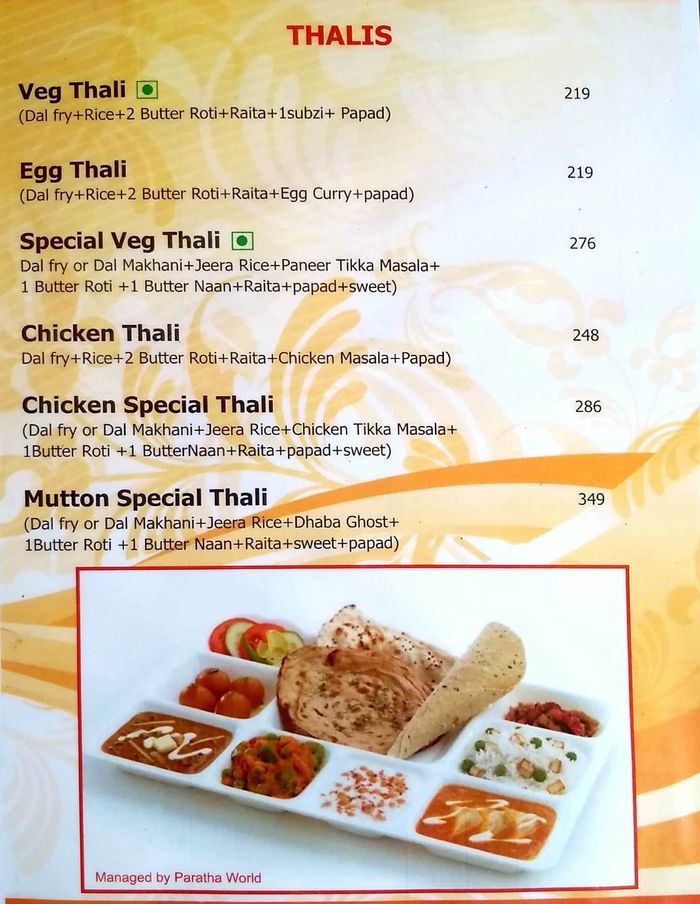 THALIS

Veg Thali
219
(Dal fry+Rice+2 Butter Roti+Raita+1subzi+ Papad)

Egg Thali
219
(Dal fry+Rice+2 Butter Roti+Raita+Egg Curry+papad)

Special Veg Thali
276
Dal fry or Dal Makhani+Jeera Rice+Paneer Tikka Masala+ 1 Butter Roti +1 Butter Naan+Raita+papad+sweet)

Chicken Thali
248
Dal fry+Rice+2 Butter Roti+Raita+Chicken Masala+Papad)

Chicken Special Thali
286
(Dal fry or Dal Makhani+Jeera Rice+Chicken Tikka Masala+ 1Butter Roti +1 ButterNaan+Raita+papad+sweet)

Mutton Special Thali
349
(Dal fry or Dal Makhani+Jeera Rice+Dhaba Ghost+ 1Butter Roti +1 Butter Naan+Raita+sweet+papad)

Managed by Paratha World